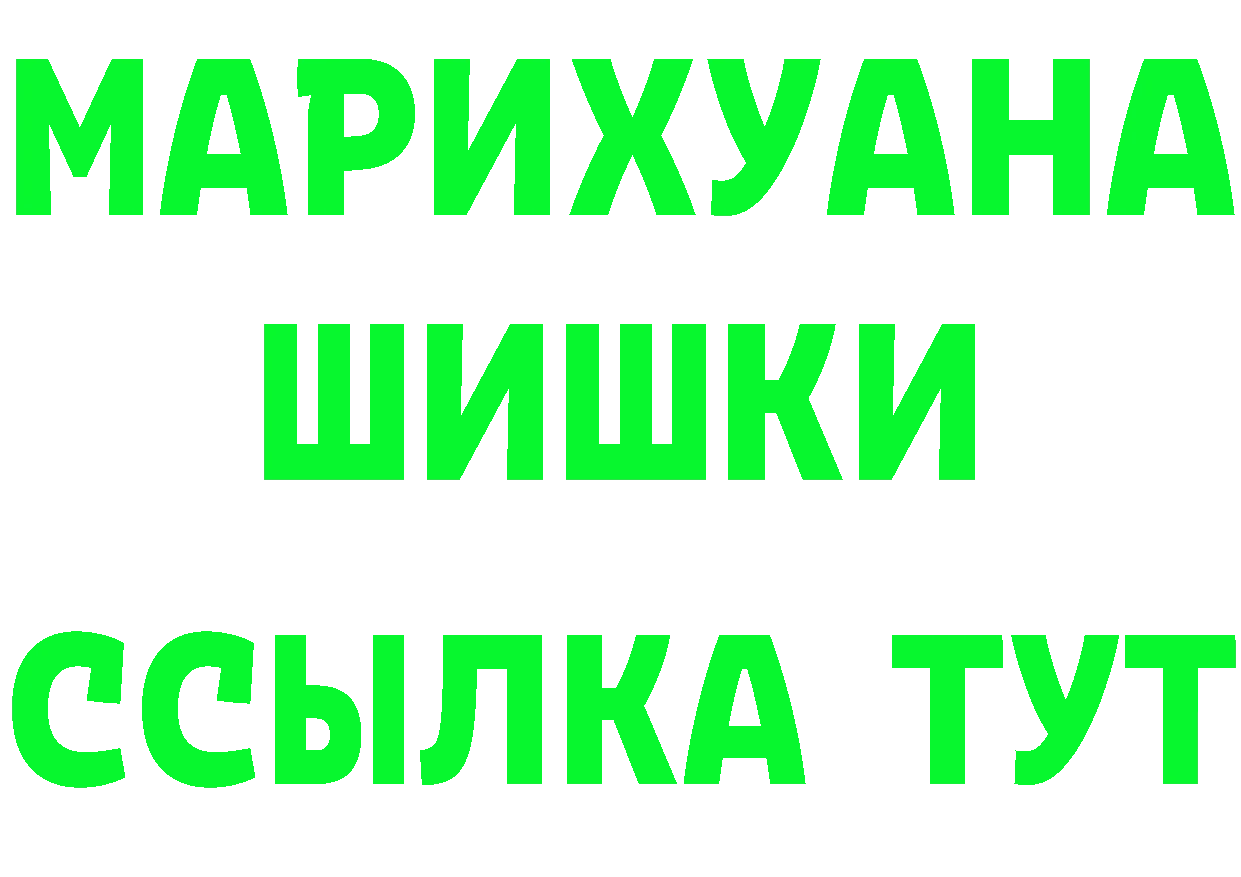 МАРИХУАНА
ШИШКИ
ССЫЛКА ТУТ